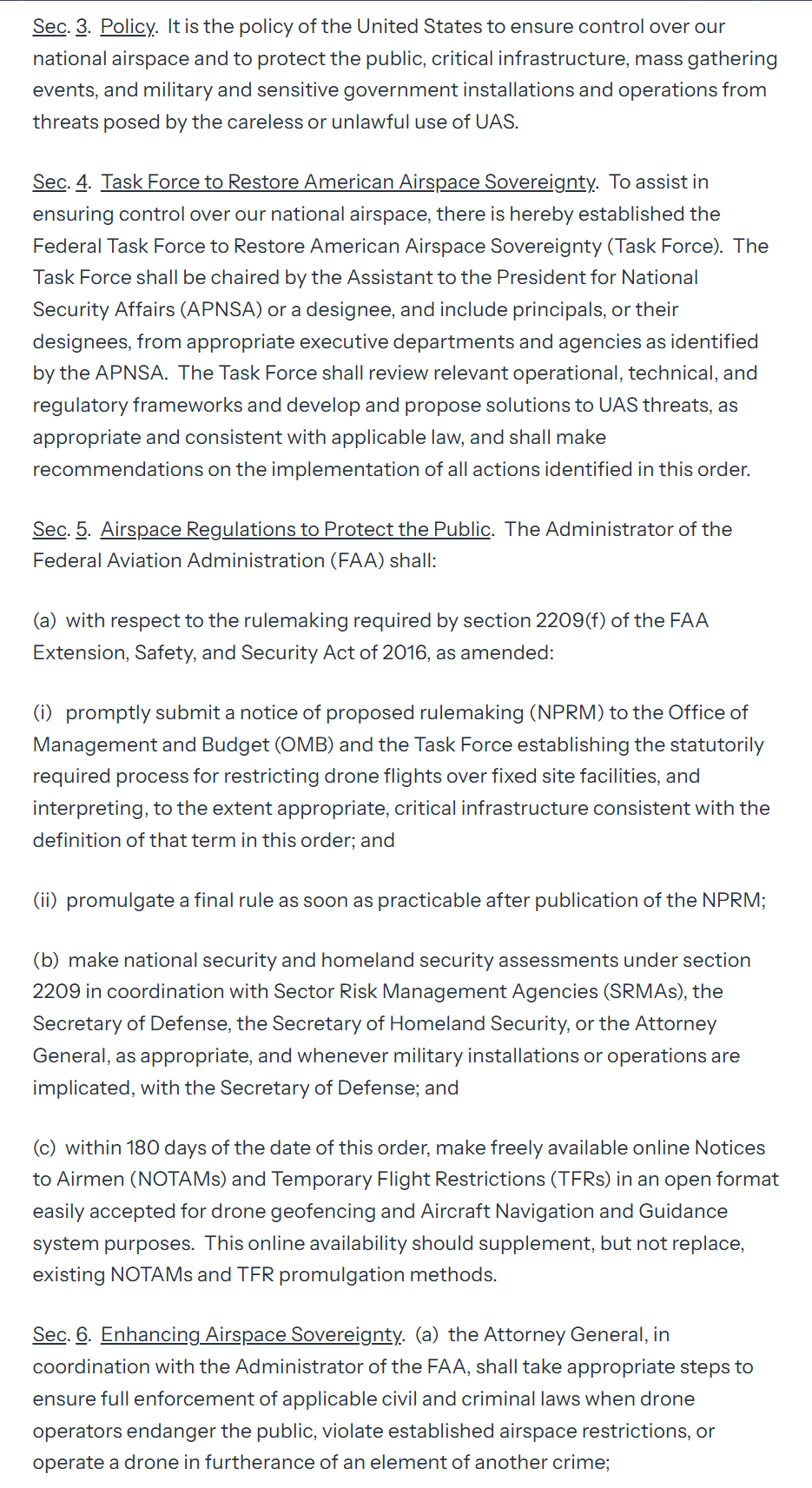 Sec. 3. Policy. It is the policy of the United States to ensure control over our national airspace and to protect the public, critical infrastructure, mass gathering events, and military and sensitive government installations and operations from threats posed by the careless or unlawful use of UAS.

Sec. 4. Task Force to Restore American Airspace Sovereignty. To assist in ensuring control over our national airspace, there is hereby established the Federal Task Force to Restore American Airspace Sovereignty (Task Force). The Task Force shall be chaired by the Assistant to the President for National Security Affairs (APNSA) or a designee, and include principals, or their designees, from appropriate executive departments and agencies as identified by the APNSA. The Task Force shall review relevant operational, technical, and regulatory frameworks and develop and propose solutions to UAS threats, as appropriate and consistent with applicable law, and shall make recommendations on the implementation of all actions identified in this order.

Sec. 5. Airspace Regulations to Protect the Public. The Administrator of the Federal Aviation Administration (FAA) shall:

(a) with respect to the rulemaking required by section 2209(f) of the FAA Extension, Safety, and Security Act of 2016, as amended:

(i) promptly submit a notice of proposed rulemaking (NPRM) to the Office of Management and Budget (OMB) and the Task Force establishing the statutorily required process for restricting drone flights over fixed site facilities, and interpreting, to the extent appropriate, critical infrastructure consistent with the definition of that term in this order; and

(ii) promulgate a final rule as soon as practicable after publication of the NPRM;

(b) make national security and homeland security assessments under section 2209 in coordination with Sector Risk Management Agencies (SRMAs), the Secretary of Defense, the Secretary of Homeland Security, or the Attorney General, as appropriate, and whenever military installations or operations are implicated, with the Secretary of Defense; and

(c) within 180 days of the date of this order, make freely available online Notices to Airmen (NOTAMs) and Temporary Flight Restrictions (TFRs) in an open format easily accepted for drone geofencing and Aircraft Navigation and Guidance system purposes. This online availability should supplement, but not replace, existing NOTAMs and TFR promulgation methods.

Sec. 6. Enhancing Airspace Sovereignty. (a) the Attorney General, in coordination with the Administrator of the FAA, shall take appropriate steps to ensure full enforcement of applicable civil and criminal laws when drone operators endanger the public, violate established airspace restrictions, or operate a drone in furtherance of an element of another crime;